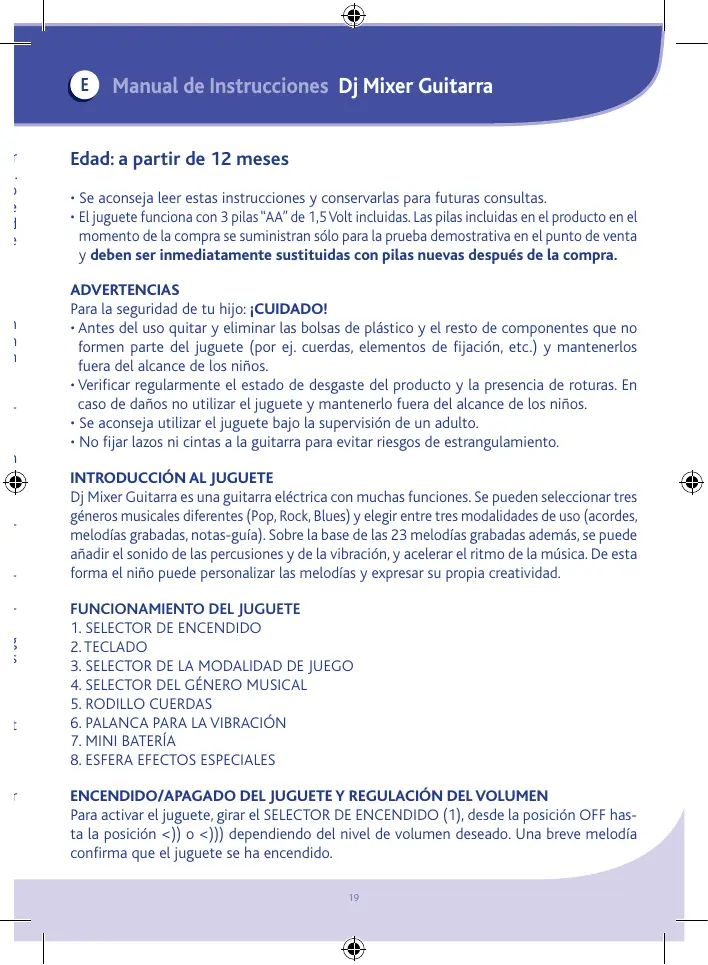 E Manual de Instrucciones Dj Mixer Guitarra

Edad: a partir de 12 meses

• Se aconseja leer estas instrucciones y conservarlas para futuras consultas.
• El juguete funciona con 3 pilas "AA" de 1,5 Volt incluidas. Las pilas incluidas en el producto en el momento de la compra se suministran sólo para la prueba demostrativa en el punto de venta y deben ser inmediatamente sustituidas con pilas nuevas después de la compra.

ADVERTENCIAS
Para la seguridad de tu hijo: ¡CUIDADO!
• Antes del uso quitar y eliminar las bolsas de plástico y el resto de componentes que no formen parte del juguete (por ej. cuerdas, elementos de fijación, etc.) y mantenerlos fuera del alcance de los niños.
• Verificar regularmente el estado de desgaste del producto y la presencia de roturas. En caso de daños no utilizar el juguete y mantenerlo fuera del alcance de los niños.
• Se aconseja utilizar el juguete bajo la supervisión de un adulto.
• No fijar lazos ni cintas a la guitarra para evitar riesgos de estrangulamiento.

INTRODUCCIÓN AL JUGUETE
Dj Mixer Guitarra es una guitarra eléctrica con muchas funciones. Se pueden seleccionar tres géneros musicales diferentes (Pop, Rock, Blues) y elegir entre tres modalidades de uso (acordes, melodías grabadas, notas-guía). Sobre la base de las 23 melodías grabadas además, se puede añadir el sonido de las percusiones y de la vibración, y acelerar el ritmo de la música. De esta forma el niño puede personalizar las melodías y expresar su propia creatividad.

FUNCIONAMIENTO DEL JUGUETE
1. SELECTOR DE ENCENDIDO
2. TECLADO
3. SELECTOR DE LA MODALIDAD DE JUEGO
4. SELECTOR DEL GÉNERO MUSICAL
5. RODILLO CUERDAS
6. PALANCA PARA LA VIBRACIÓN
7. MINI BATERÍA
8. ESFERA EFECTOS ESPECIALES

ENCENDIDO/APAGADO DEL JUGUETE Y REGULACIÓN DEL VOLUMEN
Para activar el juguete, girar el SELECTOR DE ENCENDIDO (1), desde la posición OFF hasta la posición <)) o <))) dependiendo del nivel de volumen deseado. Una breve melodía confirma que el juguete se ha encendido.

19